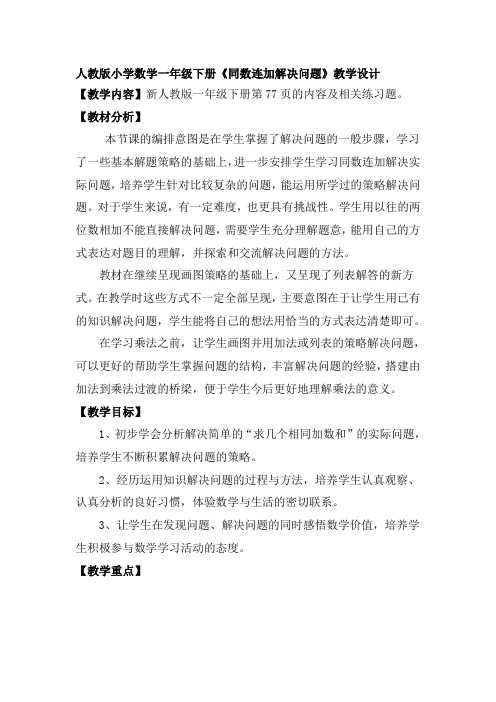 人教版小学数学一年级下册《同数连加解决问题》教学设计

【教学内容】新人教版一年级下册第 77 页的内容及相关练习题。

【教材分析】

本节课的编排意图是在学生掌握了解决问题的一般步骤，学习了一些基本解题策略的基础上，进一步安排学生学习同数连加解决实际问题，培养学生针对比较复杂的问题，能运用所学过的策略解决问题。对于学生来说，有一定难度，也更具有挑战性。学生用以往的两位数相加不能直接解决问题，需要学生充分理解题意，能用自己的方式表达对题目的理解，并探索和交流解决问题的方法。

教材在继续呈现画图策略的基础上，又呈现了列表解答的新方式。在教学时这些方式不一定全部呈现，主要意图在于让学生用已有的知识解决问题，学生能将自己的想法用恰当的方式表达清楚即可。

在学习乘法之前，让学生画图并用加法或列表的策略解决问题，可以更好的帮助学生掌握问题的结构，丰富解决问题的经验，搭建由加法到乘法过渡的桥梁，便于学生今后更好地理解乘法的意义。

【教学目标】

1、初步学会分析解决简单的“求几个相同加数和”的实际问题，培养学生不断积累解决问题的策略。

2、经历运用知识解决问题的过程与方法，培养学生认真观察、认真分析的良好习惯，体验数学与生活的密切联系。

3、让学生在发现问题、解决问题的同时感悟数学价值，培养学生积极参与数学学习活动的态度。

【教学重点】